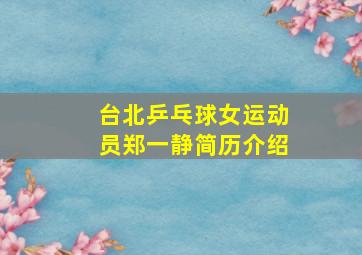 台北乒乓球女运动员郑一静简历介绍